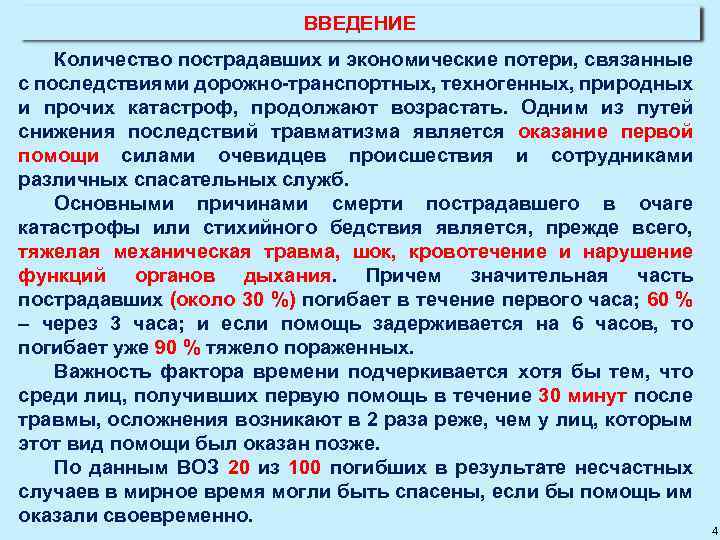 ВВЕДЕНИЕ

Количество пострадавших и экономические потери, связанные с последствиями дорожно-транспортных, техногенных, природных и прочих катастроф, продолжают возрастать. Одним из путей снижения последствий травматизма является оказание первой помощи силами очевидцев происшествия и сотрудниками различных спасательных служб.

Основными причинами смерти пострадавшего в очаге катастрофы или стихийного бедствия является, прежде всего, тяжелая механическая травма, шок, кровотечение и нарушение функций органов дыхания. Причем значительная часть пострадавших (около 30 %) погибает в течение первого часа; 60 % – через 3 часа; и если помощь задерживается на 6 часов, то погибает уже 90 % тяжело пораженных.

Важность фактора времени подчеркивается хотя бы тем, что среди лиц, получивших первую помощь в течение 30 минут после травмы, осложнения возникают в 2 раза реже, чем у лиц, которым этот вид помощи был оказан позже.

По данным ВОЗ 20 из 100 погибших в результате несчастных случаев в мирное время могли быть спасены, если бы помощь им оказали своевременно.

4